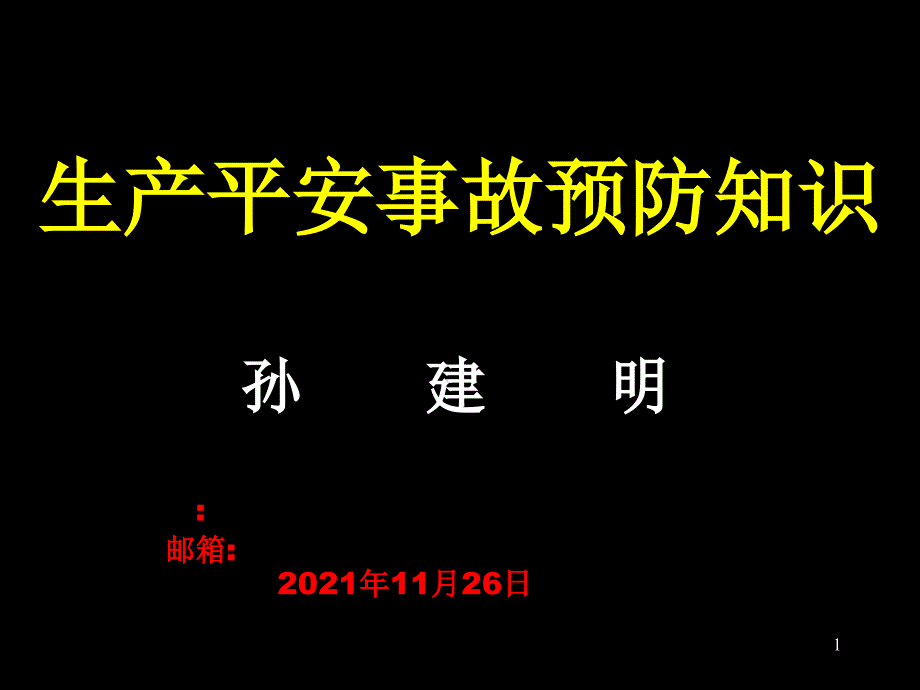 生产平安事故预防知识

孙　建　明

：
邮箱：
2021年11月26日

1